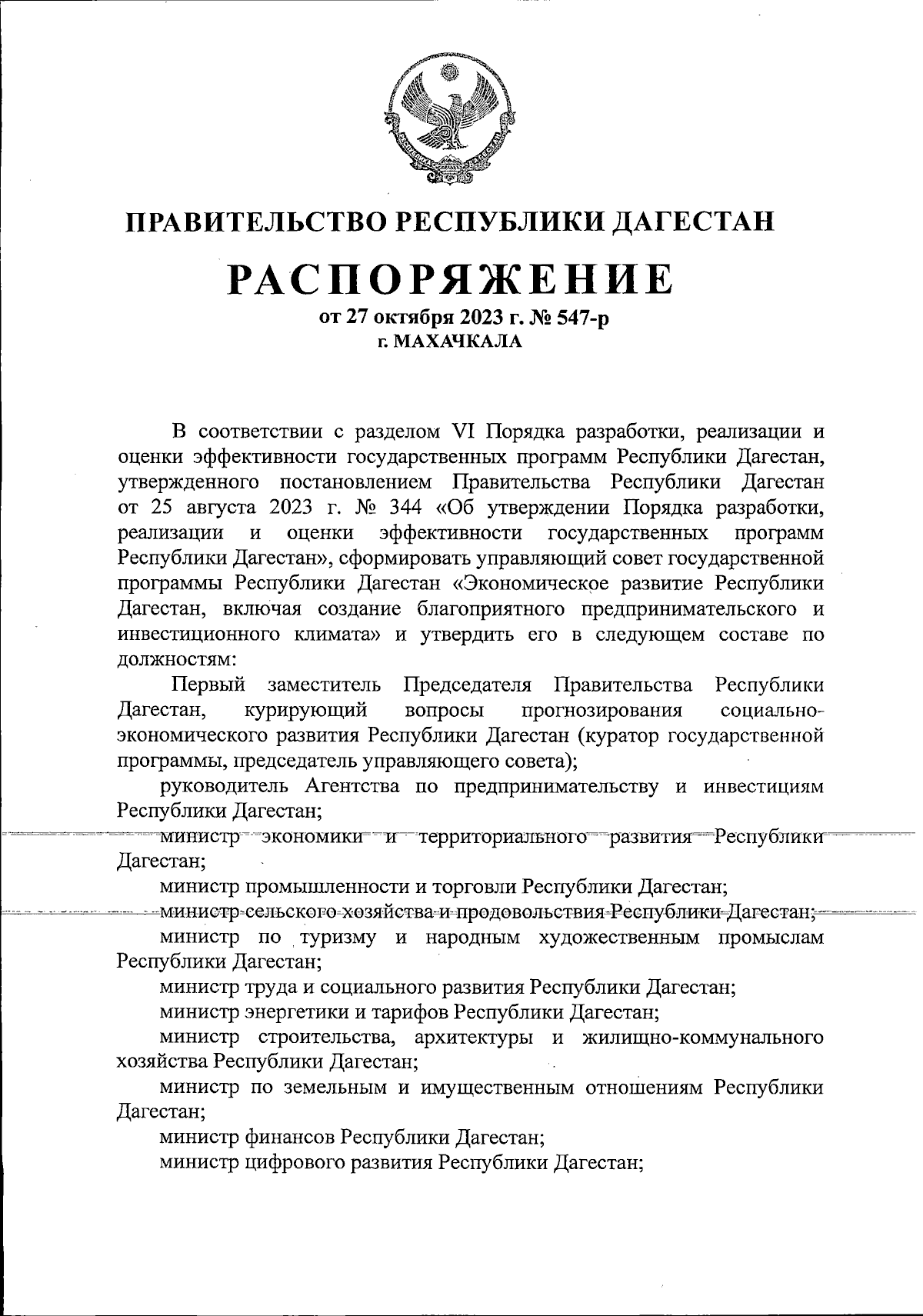 ПРАВИТЕЛЬСТВО РЕСПУБЛИКИ ДАГЕСТАН

РАСПОРЯЖЕНИЕ

от 27 октября 2023 г. № 547-р
г. МАХАЧКАЛА

В соответствии с разделом VI Порядка разработки, реализации и оценки эффективности государственных программ Республики Дагестан, утвержденного постановлением Правительства Республики Дагестан от 25 августа 2023 г. № 344 «Об утверждении Порядка разработки, реализации и оценки эффективности государственных программ Республики Дагестан», сформировать управляющий совет государственной программы Республики Дагестан «Экономическое развитие Республики Дагестан, включая создание благоприятного предпринимательского и инвестиционного климата» и утвердить его в следующем составе по должностям:

Первый заместитель Председателя Правительства Республики Дагестан, курирующий вопросы прогнозирования социально-экономического развития Республики Дагестан (куратор государственной программы, председатель управляющего совета);

руководитель Агентства по предпринимательству и инвестициям Республики Дагестан;

министр экономики и территориального развития Республики Дагестан;

министр промышленности и торговли Республики Дагестан;

министр сельского хозяйства и продовольствия Республики Дагестан;

министр по туризму и народным художественным промыслам Республики Дагестан;

министр труда и социального развития Республики Дагестан;

министр энергетики и тарифов Республики Дагестан;

министр строительства, архитектуры и жилищно-коммунального хозяйства Республики Дагестан;

министр по земельным и имущественным отношениям Республики Дагестан;

министр финансов Республики Дагестан;

министр цифрового развития Республики Дагестан;